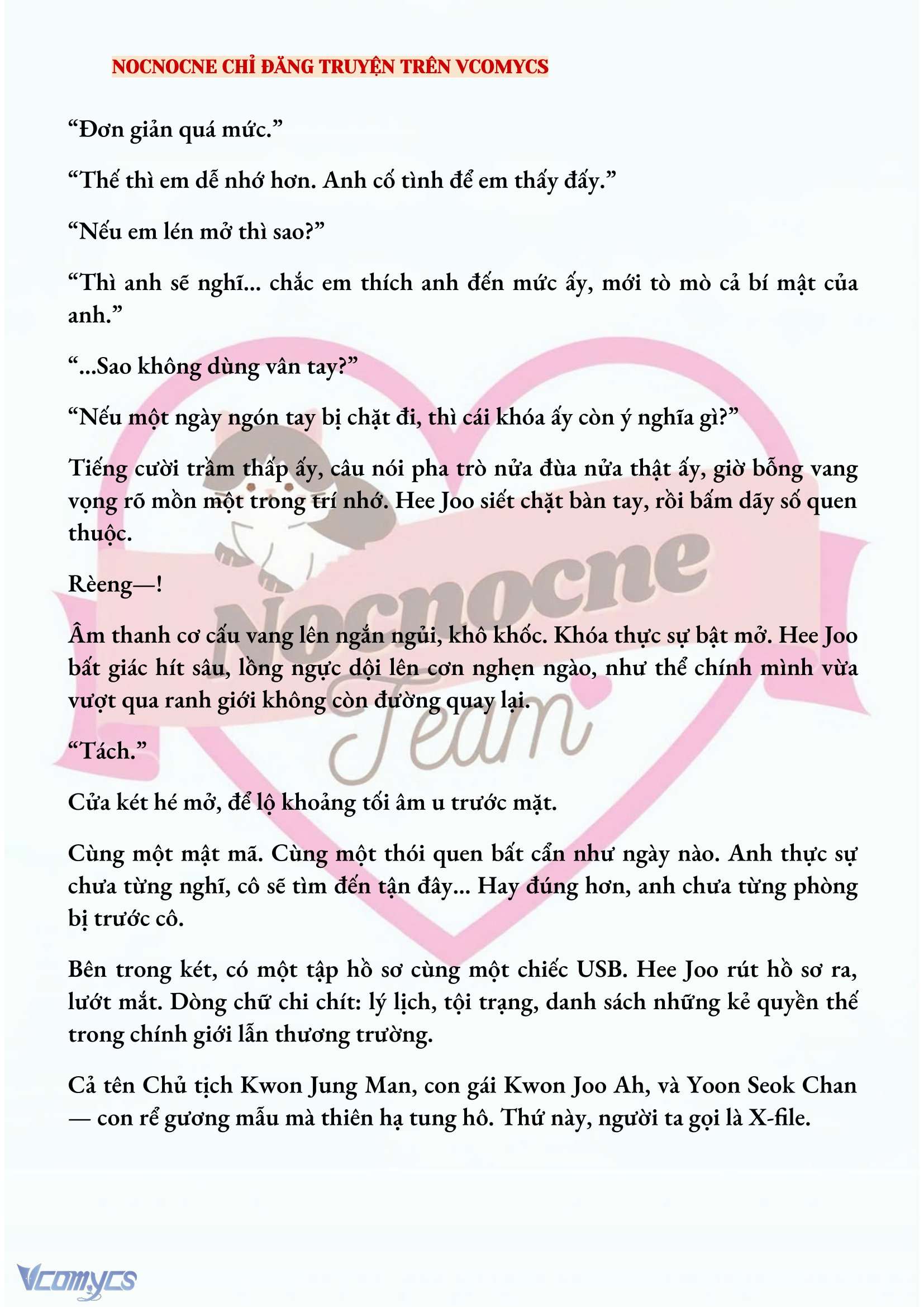 NOCNOCNE CHỈ ĐĂNG TRUYỆN TRÊN VCOMYCS

“Đơn giản quá mức.”

“Thế thì em dễ nhớ hơn. Anh cố tình để em thấy đấy.”

“Nếu em lén mở thì sao?”

“Thì anh sẽ nghĩ... chắc em thích anh đến mức ấy, mới tò mò cả bí mật của anh.”

“...Sao không dùng vân tay?”

“Nếu một ngày ngón tay bị chặt đi, thì cái khóa ấy còn ý nghĩa gì?”

Tiếng cười trầm thấp ấy, câu nói pha trò nửa đùa nửa thật ấy, giờ bỗng vang vọng rõ mồn một trong trí nhớ. Hee Joo siết chặt bàn tay, rồi bấm dãy số quen thuộc.

Rèeng—!

Âm thanh cơ cấu vang lên ngắn ngủi, khô khốc. Khóa thực sự bật mở. Hee Joo bất giác hít sâu, lồng ngực dội lên cơn nghẹn ngào, như thể chính mình vừa vượt qua ranh giới không còn đường quay lại.

“Tách.”

Cửa két hé mở, để lộ khoảng tối âm u trước mặt.

Cùng một mật mã. Cùng một thói quen bất cẩn như ngày nào. Anh thực sự chưa từng nghĩ, cô sẽ tìm đến tận đây... Hay đúng hơn, anh chưa từng phòng bị trước cô.

Bên trong két, có một tập hồ sơ cùng một chiếc USB. Hee Joo rút hồ sơ ra, lướt mắt. Dòng chữ chi chít: lý lịch, tội trạng, danh sách những kẻ quyền thế trong chính giới lẫn thương trường.

Cả tên Chủ tịch Kwon Jung Man, con gái Kwon Joo Ah, và Yoon Seok Chan — con rể gương mẫu mà thiên hạ tung hô. Thứ này, người ta gọi là X-file.

Nocnocne Team

Vcomycs